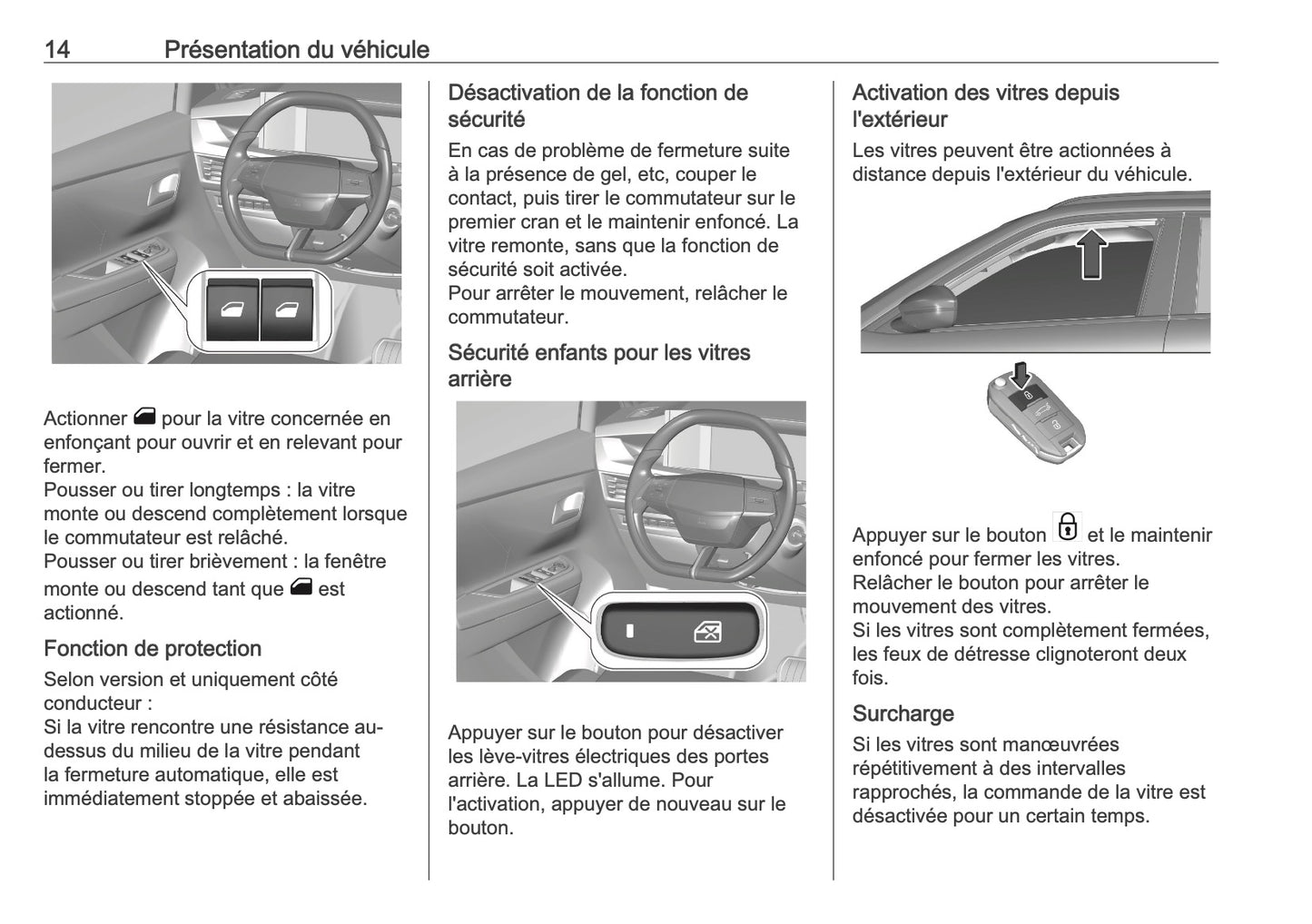 14 Présentation du véhicule

Actionner pour la vitre concernée en enfonçant pour ouvrir et en relevant pour fermer.
Pousser ou tirer longtemps : la vitre monte ou descend complètement lorsque le commutateur est relâché.
Pousser ou tirer brièvement : la fenêtre monte ou descend tant que est actionné.

Fonction de protection
Selon version et uniquement côté conducteur :
Si la vitre rencontre une résistance au-dessus du milieu de la vitre pendant la fermeture automatique, elle est immédiatement stoppée et abaissée.

Désactivation de la fonction de sécurité
En cas de problème de fermeture suite à la présence de gel, etc, couper le contact, puis tirer le commutateur sur le premier cran et le maintenir enfoncé. La vitre remonte, sans que la fonction de sécurité soit activée.
Pour arrêter le mouvement, relâcher le commutateur.

Sécurité enfants pour les vitres arrière

Appuyer sur le bouton pour désactiver les lève-vitres électriques des portes arrière. La LED s'allume. Pour l'activation, appuyer de nouveau sur le bouton.

Activation des vitres depuis l'extérieur
Les vitres peuvent être actionnées à distance depuis l'extérieur du véhicule.

Appuyer sur le bouton et le maintenir enfoncé pour fermer les vitres.
Relâcher le bouton pour arrêter le mouvement des vitres.
Si les vitres sont complètement fermées, les feux de détresse clignoteront deux fois.

Surcharge
Si les vitres sont manœuvrées répétitivement à des intervalles rapprochés, la commande de la vitre est désactivée pour un certain temps.